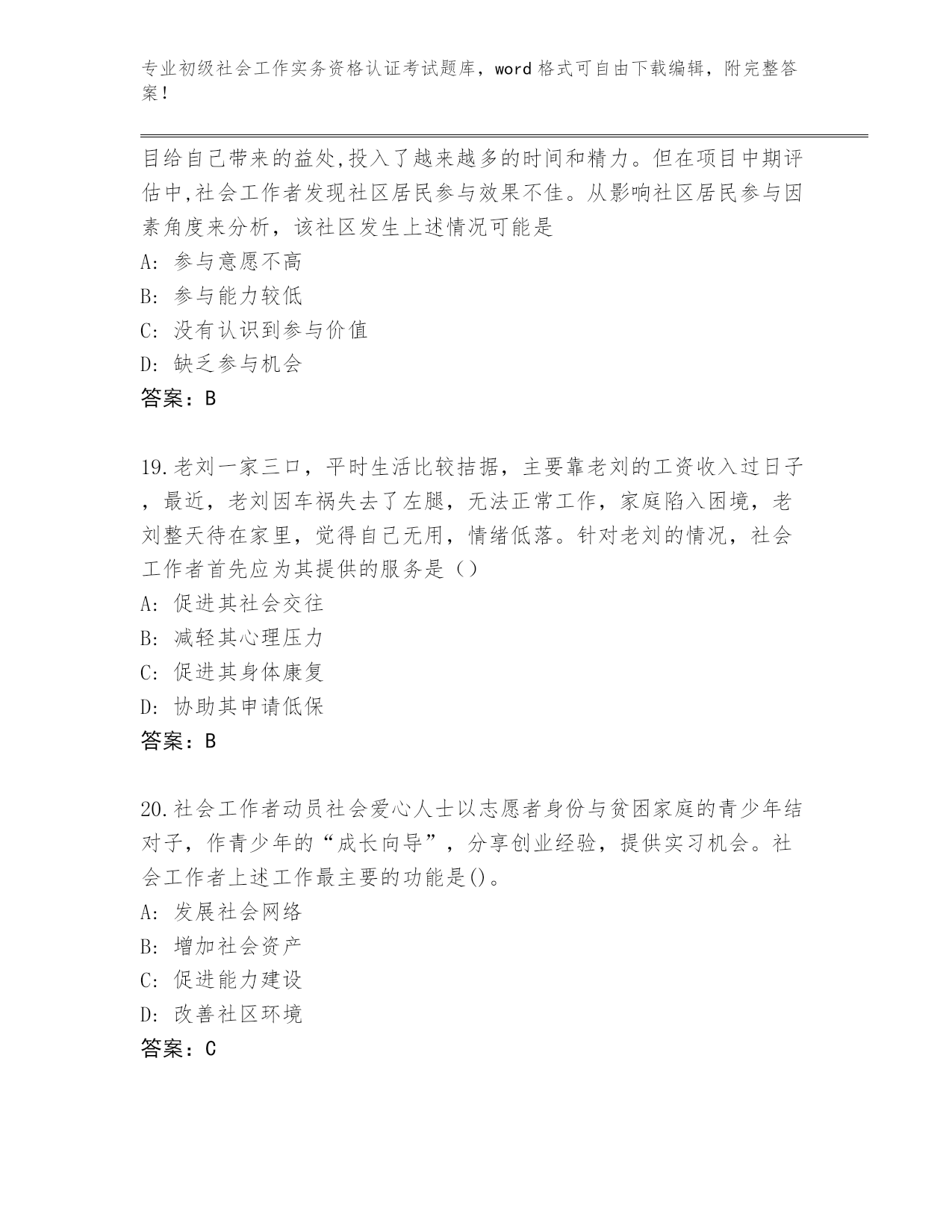 专业初级社会工作实务资格认证考试题库，word 格式可自由下载编辑，附完整答案！

目给自己带来的益处,投入了越来越多的时间和精力。但在项目中期评估中,社会工作者发现社区居民参与效果不佳。从影响社区居民参与因素角度来分析，该社区发生上述情况可能是
A: 参与意愿不高
B: 参与能力较低
C: 没有认识到参与价值
D: 缺乏参与机会
答案：B

19.老刘一家三口，平时生活比较拮据，主要靠老刘的工资收入过日子，最近，老刘因车祸失去了左腿，无法正常工作，家庭陷入困境，老刘整天待在家里，觉得自己无用，情绪低落。针对老刘的情况，社会工作者首先应为其提供的服务是（）
A: 促进其社会交往
B: 减轻其心理压力
C: 促进其身体康复
D: 协助其申请低保
答案：B

20.社会工作者动员社会爱心人士以志愿者身份与贫困家庭的青少年结对子，作青少年的“成长向导”，分享创业经验，提供实习机会。社会工作者上述工作最主要的功能是()。
A: 发展社会网络
B: 增加社会资产
C: 促进能力建设
D: 改善社区环境
答案：C